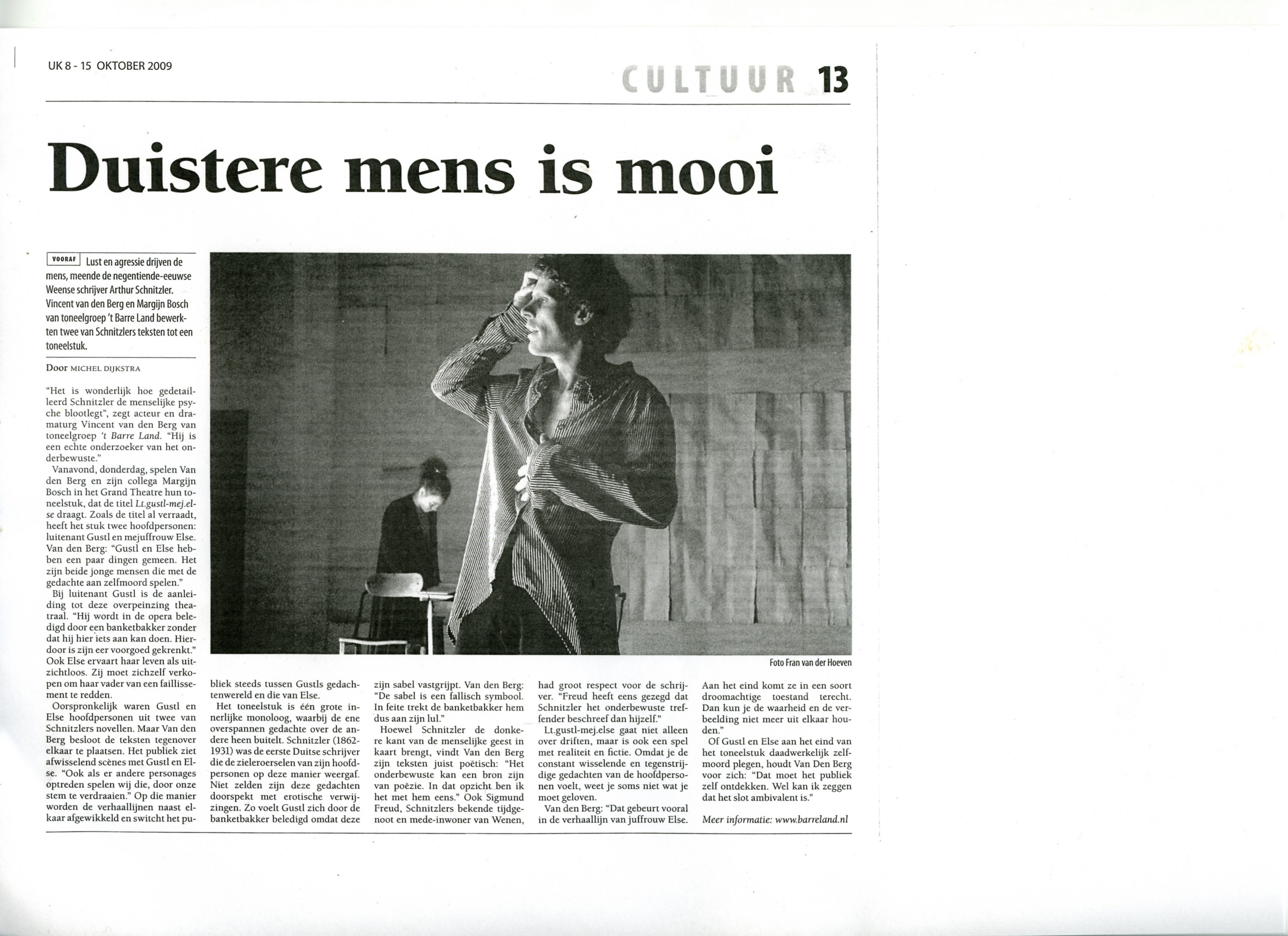 UK 8 - 15 OKTOBER 2009

CULTUUR 13

Duistere mens is mooi

VOORAF Lust en agressie drijven de mens, meende de negentiende-eeuwse Weense schrijver Arthur Schnitzler. Vincent van den Berg en Margijn Bosch van toneelgroep 't Barre Land bewerkten twee van Schnitzlers teksten tot een toneelstuk.

Door MICHEL DIJKSTRA

"Het is wonderlijk hoe gedetailleerd Schnitzler de menselijke psyche blootlegt", zegt acteur en dramaturg Vincent van den Berg van toneelgroep 't Barre Land. "Hij is een echte onderzoeker van het onderbewuste."

Vanavond, donderdag, spelen Van den Berg en zijn collega Margijn Bosch in het Grand Theatre hun toneelstuk, dat de titel Lt.gustl-mej.else draagt. Zoals de titel al verraadt, heeft het stuk twee hoofdpersonen: luitenant Gustl en mejuffrouw Else. Van den Berg: "Gustl en Else hebben een paar dingen gemeen. Het zijn beide jonge mensen die met de gedachte aan zelfmoord spelen."

Bij luitenant Gustl is de aanleiding tot deze overpeinzing theatraal. "Hij wordt in de opera beledigd door een banketbakker zonder dat hij hier iets aan kan doen. Hierdoor is zijn eer voorgoed gekrenkt." Ook Else ervaart haar leven als uitzichtloos. Zij moet zichzelf verkopen om haar vader van een faillissement te redden.

Oorspronkelijk waren Gustl en Else hoofdpersonen uit twee van Schnitzlers novellen. Maar Van den Berg besloot de teksten tegenover elkaar te plaatsen. Het publiek ziet afwisselend scènes met Gustl en Else. "Ook als er andere personages optreden spelen wij die, door onze stem te verdraaien." Op die manier worden de verhaallijnen naast elkaar afgewikkeld en switcht het publiek steeds tussen Gustls gedachtenwereld en die van Else.

Het toneelstuk is één grote innerlijke monoloog, waarbij de ene overspannen gedachte over de andere heen buitelt. Schnitzler (1862-1931) was de eerste Duitse schrijver die de zieleroerselen van zijn hoofdpersonen op deze manier weergaf. Niet zelden zijn deze gedachten doorspekt met erotische verwijzingen. Zo voelt Gustl zich door de banketbakker beledigd omdat deze zijn sabel vastgrijpt. Van den Berg: "De sabel is een fallisch symbool. In feite trekt de banketbakker hem dus aan zijn lul."

Hoewel Schnitzler de donkere kant van de menselijke geest in kaart brengt, vindt Van den Berg zijn teksten juist poëtisch: "Het onderbewuste kan een bron zijn van poëzie. In dat opzicht ben ik het met hem eens." Ook Sigmund Freud, Schnitzlers bekende tijdgenoot en mede-inwoner van Wenen, had groot respect voor de schrijver. "Freud heeft eens gezegd dat Schnitzler het onderbewuste treffender beschreef dan hijzelf."

Lt.gustl-mej.else gaat niet alleen over driften, maar is ook een spel met realiteit en fictie. Omdat je de constant wisselende en tegenstrijdige gedachten van de hoofdpersonen voelt, weet je soms niet wat je moet geloven.

Van den Berg: "Dat gebeurt vooral in de verhaallijn van juffrouw Else. Aan het eind komt ze in een soort droomachtige toestand terecht. Dan kun je de waarheid en de verbeelding niet meer uit elkaar houden."

Of Gustl en Else aan het eind van het toneelstuk daadwerkelijk zelfmoord plegen, houdt Van Den Berg voor zich: "Dat moet het publiek zelf ontdekken. Wel kan ik zeggen dat het slot ambivalent is."

Meer informatie: www.barreland.nl

Foto Fran van der Hoeven